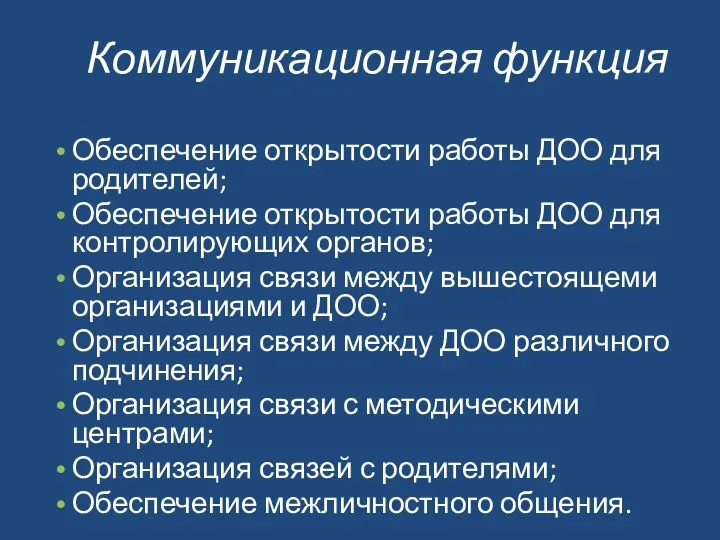 Коммуникационная функция

• Обеспечение открытости работы ДОО для родителей;
• Обеспечение открытости работы ДОО для контролирующих органов;
• Организация связи между вышестоящеми организациями и ДОО;
• Организация связи между ДОО различного подчинения;
• Организация связи с методическими центрами;
• Организация связей с родителями;
• Обеспечение межличностного общения.